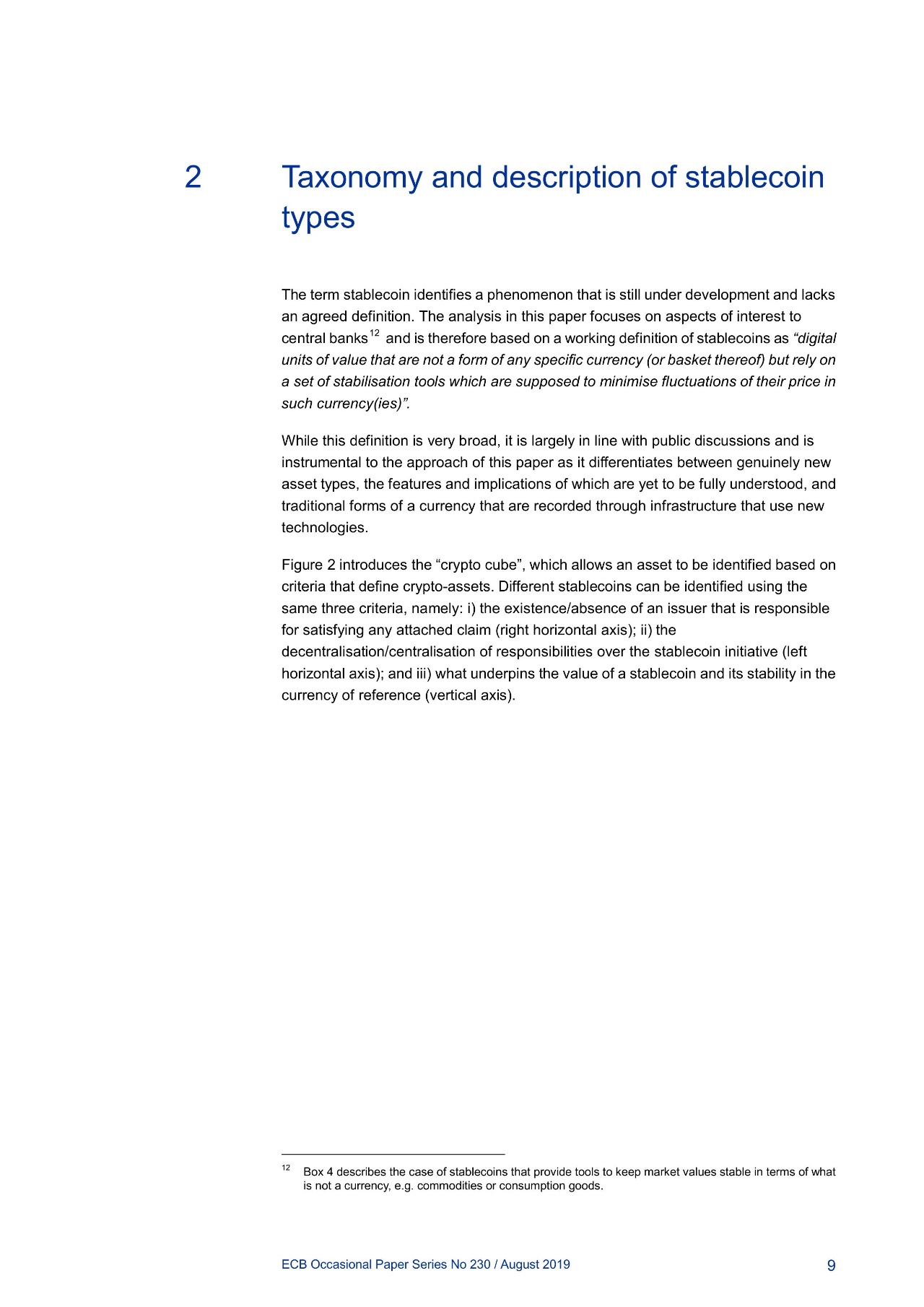 2 Taxonomy and description of stablecoin types

The term stablecoin identifies a phenomenon that is still under development and lacks an agreed definition. The analysis in this paper focuses on aspects of interest to central banks$^{12}$ and is therefore based on a working definition of stablecoins as "digital units of value that are not a form of any specific currency (or basket thereof) but rely on a set of stabilisation tools which are supposed to minimise fluctuations of their price in such currency(ies)".

While this definition is very broad, it is largely in line with public discussions and is instrumental to the approach of this paper as it differentiates between genuinely new asset types, the features and implications of which are yet to be fully understood, and traditional forms of a currency that are recorded through infrastructure that use new technologies.

Figure 2 introduces the "crypto cube", which allows an asset to be identified based on criteria that define crypto-assets. Different stablecoins can be identified using the same three criteria, namely: i) the existence/absence of an issuer that is responsible for satisfying any attached claim (right horizontal axis); ii) the decentralisation/centralisation of responsibilities over the stablecoin initiative (left horizontal axis); and iii) what underpins the value of a stablecoin and its stability in the currency of reference (vertical axis).

$^{12}$ Box 4 describes the case of stablecoins that provide tools to keep market values stable in terms of what is not a currency, e.g. commodities or consumption goods.

ECB Occasional Paper Series No 230 / August 2019 9